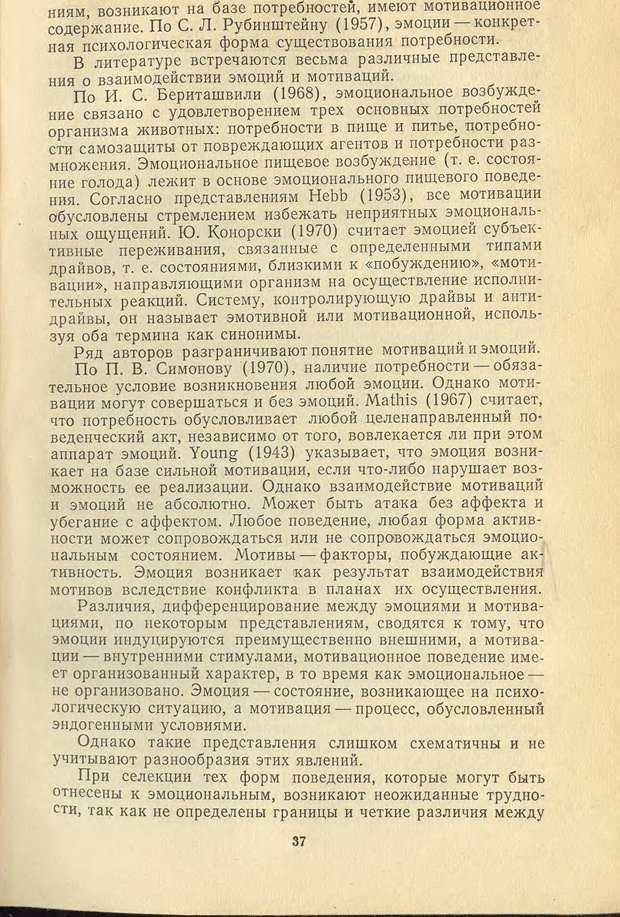 ниям, возникают на базе потребностей, имеют мотивационное содержание. По С. Л. Рубинштейну (1957), эмоции — конкретная психологическая форма существования потребности.

В литературе встречаются весьма различные представления о взаимодействии эмоций и мотиваций.

По И. С. Бериташвили (1968), эмоциональное возбуждение связано с удовлетворением трех основных потребностей организма животных: потребности в пище и питье, потребности самозащиты от повреждающих агентов и потребности размножения. Эмоциональное пищевое возбуждение (т. е. состояние голода) лежит в основе эмоционального пищевого поведения. Согласно представлениям Hebb (1953), все мотивации обусловлены стремлением избежать неприятных эмоциональных ощущений. Ю. Конорски (1970) считает эмоцией субъективные переживания, связанные с определенными типами драйвов, т. е. состояниями, близкими к «побуждению», «мотивации», направляющими организм на осуществление исполнительных реакций. Систему, контролирующую драйвы и антидрайвы, он называет эмотивной или мотивационной, используя оба термина как синонимы.

Ряд авторов разграничивают понятие мотиваций и эмоций.

По П. В. Симонову (1970), наличие потребности — обязательное условие возникновения любой эмоции. Однако мотивации могут совершаться и без эмоций. Mathis (1967) считает, что потребность обусловливает любой целенаправленный поведенческий акт, независимо от того, вовлекается ли при этом аппарат эмоций. Young (1943) указывает, что эмоция возникает на базе сильной мотивации, если что-либо нарушает возможность ее реализации. Однако взаимодействие мотиваций и эмоций не абсолютно. Может быть атака без аффекта и убегание с аффектом. Любое поведение, любая форма активности может сопровождаться или не сопровождаться эмоциональным состоянием. Мотивы — факторы, побуждающие активность. Эмоция возникает как результат взаимодействия мотивов вследствие конфликта в планах их осуществления.

Различия, дифференцирование между эмоциями и мотивациями, по некоторым представлениям, сводятся к тому, что эмоции индуцируются преимущественно внешними, а мотивации — внутренними стимулами, мотивационное поведение имеет организованный характер, в то время как эмоциональное — не организовано. Эмоция — состояние, возникающее на психологическую ситуацию, а мотивация — процесс, обусловленный эндогенными условиями.

Однако такие представления слишком схематичны и не учитывают разнообразия этих явлений.

При селекции тех форм поведения, которые могут быть отнесены к эмоциональным, возникают неожиданные трудности, так как не определены границы и четкие различия между

37